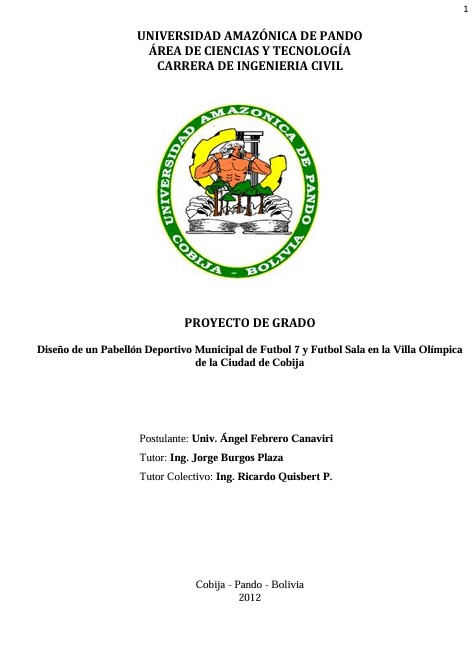 1

UNIVERSIDAD AMAZÓNICA DE PANDO
ÁREA DE CIENCIAS Y TECNOLOGÍA
CARRERA DE INGENIERIA CIVIL

UNIVERSIDAD AMAZONICA DE PANDO
COBIJA - BOLIVIA

PROYECTO DE GRADO

Diseño de un Pabellón Deportivo Municipal de Futbol 7 y Futbol Sala en la Villa Olímpica de la Ciudad de Cobija

Postulante: Univ. Ángel Febrero Canaviri

Tutor: Ing. Jorge Burgos Plaza

Tutor Colectivo: Ing. Ricardo Quisbert P.

Cobija - Pando - Bolivia
2012